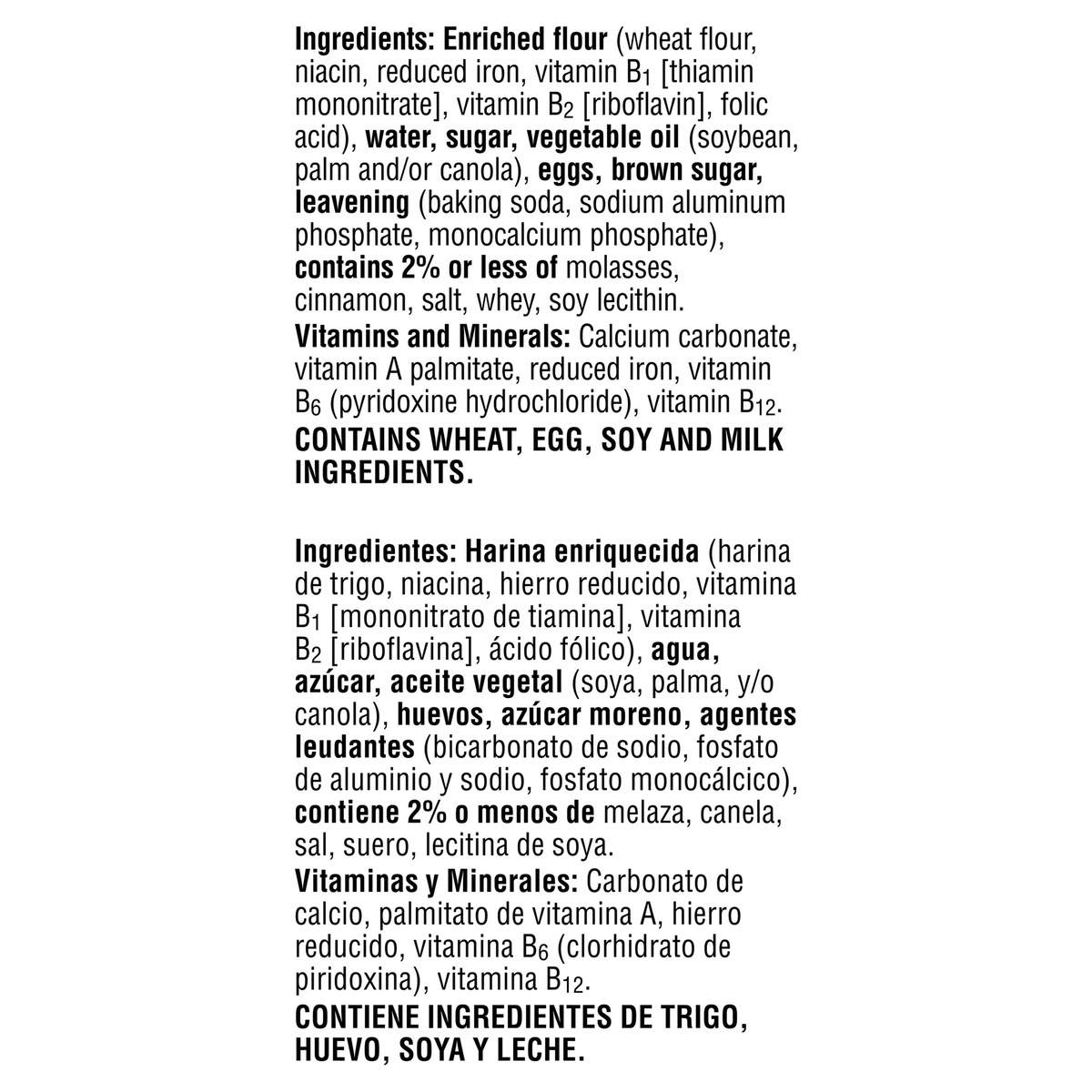 Ingredients: Enriched flour (wheat flour, niacin, reduced iron, vitamin $B_1$ [thiamin mononitrate], vitamin $B_2$ [riboflavin], folic acid), water, sugar, vegetable oil (soybean, palm and/or canola), eggs, brown sugar, leavening (baking soda, sodium aluminum phosphate, monocalcium phosphate), contains 2% or less of molasses, cinnamon, salt, whey, soy lecithin.
Vitamins and Minerals: Calcium carbonate, vitamin A palmitate, reduced iron, vitamin $B_6$ (pyridoxine hydrochloride), vitamin $B_{12}$.
CONTAINS WHEAT, EGG, SOY AND MILK INGREDIENTS.

Ingredientes: Harina enriquecida (harina de trigo, niacina, hierro reducido, vitamina $B_1$ [mononitrato de tiamina], vitamina $B_2$ [riboflavina], ácido fólico), agua, azúcar, aceite vegetal (soya, palma, y/o canola), huevos, azúcar moreno, agentes leudantes (bicarbonato de sodio, fosfato de aluminio y sodio, fosfato monocálcico), contiene 2% o menos de melaza, canela, sal, suero, lecitina de soya.
Vitaminas y Minerales: Carbonato de calcio, palmitato de vitamina A, hierro reducido, vitamina $B_6$ (clorhidrato de piridoxina), vitamina $B_{12}$.
CONTIENE INGREDIENTES DE TRIGO, HUEVO, SOYA Y LECHE.